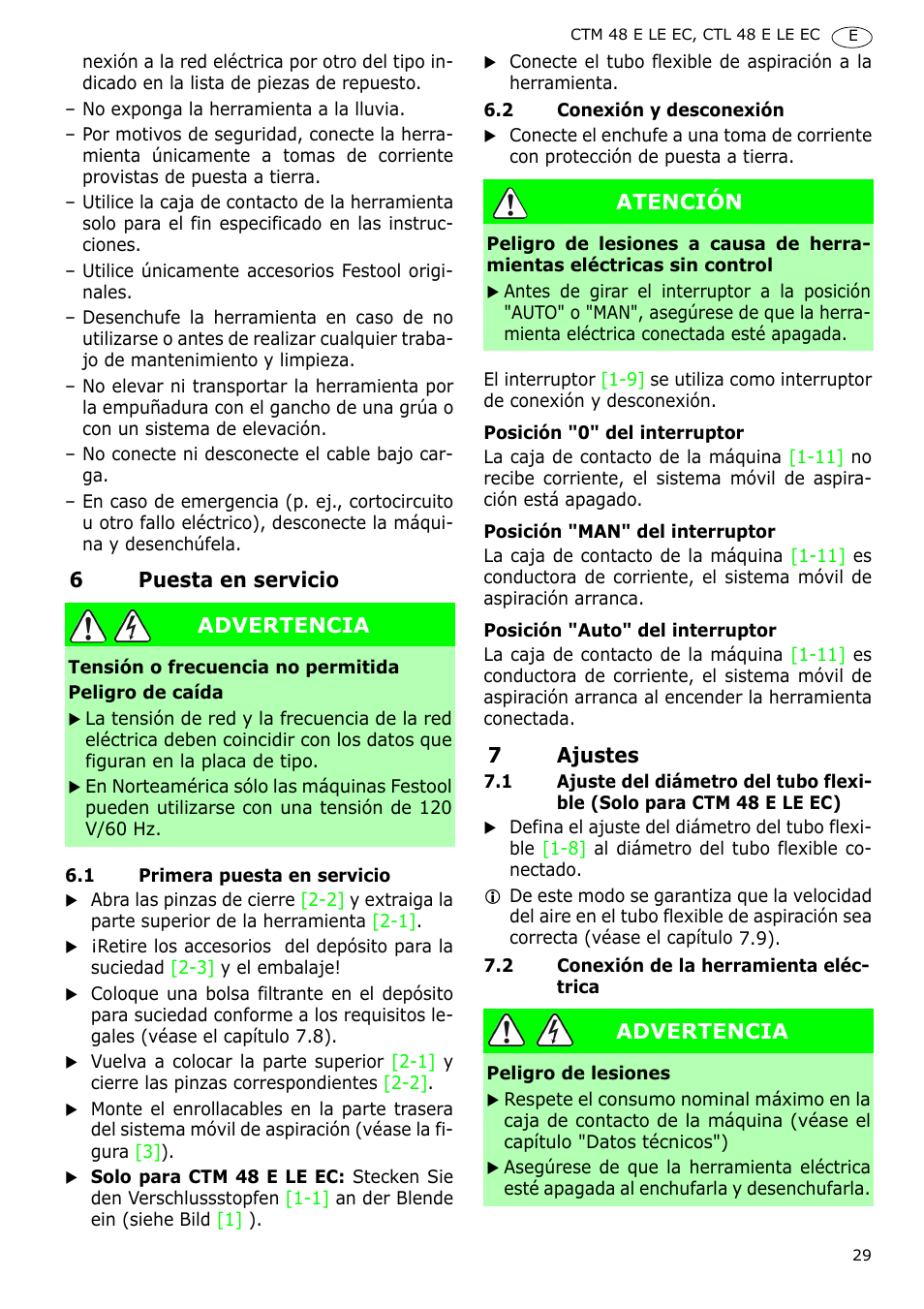 CTM 48 E LE EC, CTL 48 E LE EC E

nexión a la red eléctrica por otro del tipo indicado en la lista de piezas de repuesto.

– No exponga la herramienta a la lluvia.

– Por motivos de seguridad, conecte la herramienta únicamente a tomas de corriente provistas de puesta a tierra.

– Utilice la caja de contacto de la herramienta solo para el fin especificado en las instrucciones.

– Utilice únicamente accesorios Festool originales.

– Desenchufe la herramienta en caso de no utilizarse o antes de realizar cualquier trabajo de mantenimiento y limpieza.

– No elevar ni transportar la herramienta por la empuñadura con el gancho de una grúa o con un sistema de elevación.

– No conecte ni desconecte el cable bajo carga.

– En caso de emergencia (p. ej., cortocircuito u otro fallo eléctrico), desconecte la máquina y desenchúfela.

6 Puesta en servicio

ADVERTENCIA

Tensión o frecuencia no permitida

Peligro de caída

▶ La tensión de red y la frecuencia de la red eléctrica deben coincidir con los datos que figuran en la placa de tipo.

▶ En Norteamérica sólo las máquinas Festool pueden utilizarse con una tensión de 120 V/60 Hz.

6.1 Primera puesta en servicio

▶ Abra las pinzas de cierre [2-2] y extraiga la parte superior de la herramienta [2-1].

▶ ¡Retire los accesorios del depósito para la suciedad [2-3] y el embalaje!

▶ Coloque una bolsa filtrante en el depósito para suciedad conforme a los requisitos legales (véase el capítulo 7.8).

▶ Vuelva a colocar la parte superior [2-1] y cierre las pinzas correspondientes [2-2].

▶ Monte el enrollacables en la parte trasera del sistema móvil de aspiración (véase la figura [3]).

▶ Solo para CTM 48 E LE EC: Stecken Sie den Verschlussstopfen [1-1] an der Blende ein (siehe Bild [1] ).

▶ Conecte el tubo flexible de aspiración a la herramienta.

6.2 Conexión y desconexión

▶ Conecte el enchufe a una toma de corriente con protección de puesta a tierra.

ATENCIÓN

Peligro de lesiones a causa de herramientas eléctricas sin control

▶ Antes de girar el interruptor a la posición "AUTO" o "MAN", asegúrese de que la herramienta eléctrica conectada esté apagada.

El interruptor [1-9] se utiliza como interruptor de conexión y desconexión.

Posición "0" del interruptor

La caja de contacto de la máquina [1-11] no recibe corriente, el sistema móvil de aspiración está apagado.

Posición "MAN" del interruptor

La caja de contacto de la máquina [1-11] es conductora de corriente, el sistema móvil de aspiración arranca.

Posición "Auto" del interruptor

La caja de contacto de la máquina [1-11] es conductora de corriente, el sistema móvil de aspiración arranca al encender la herramienta conectada.

7 Ajustes

7.1 Ajuste del diámetro del tubo flexible (Solo para CTM 48 E LE EC)

▶ Defina el ajuste del diámetro del tubo flexible [1-8] al diámetro del tubo flexible conectado.

ⓘ De este modo se garantiza que la velocidad del aire en el tubo flexible de aspiración sea correcta (véase el capítulo 7.9).

7.2 Conexión de la herramienta eléctrica

ADVERTENCIA

Peligro de lesiones

▶ Respete el consumo nominal máximo en la caja de contacto de la máquina (véase el capítulo "Datos técnicos")

▶ Asegúrese de que la herramienta eléctrica esté apagada al enchufarla y desenchufarla.

29